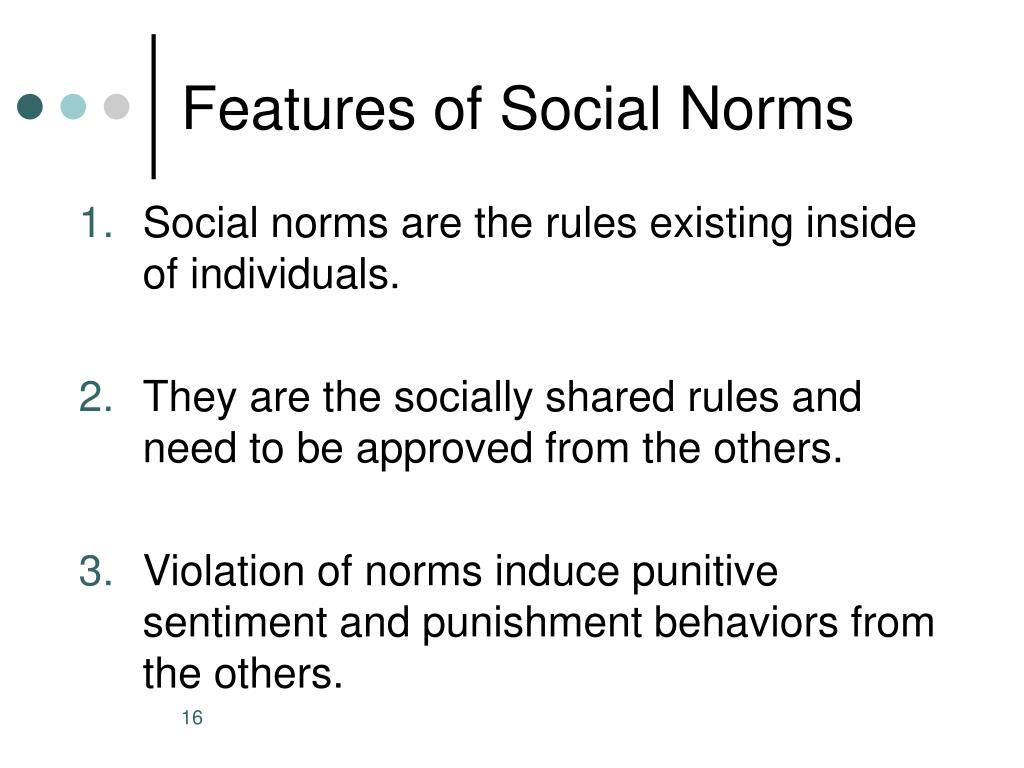 Features of Social Norms

1. Social norms are the rules existing inside of individuals.

2. They are the socially shared rules and need to be approved from the others.

3. Violation of norms induce punitive sentiment and punishment behaviors from the others.

16